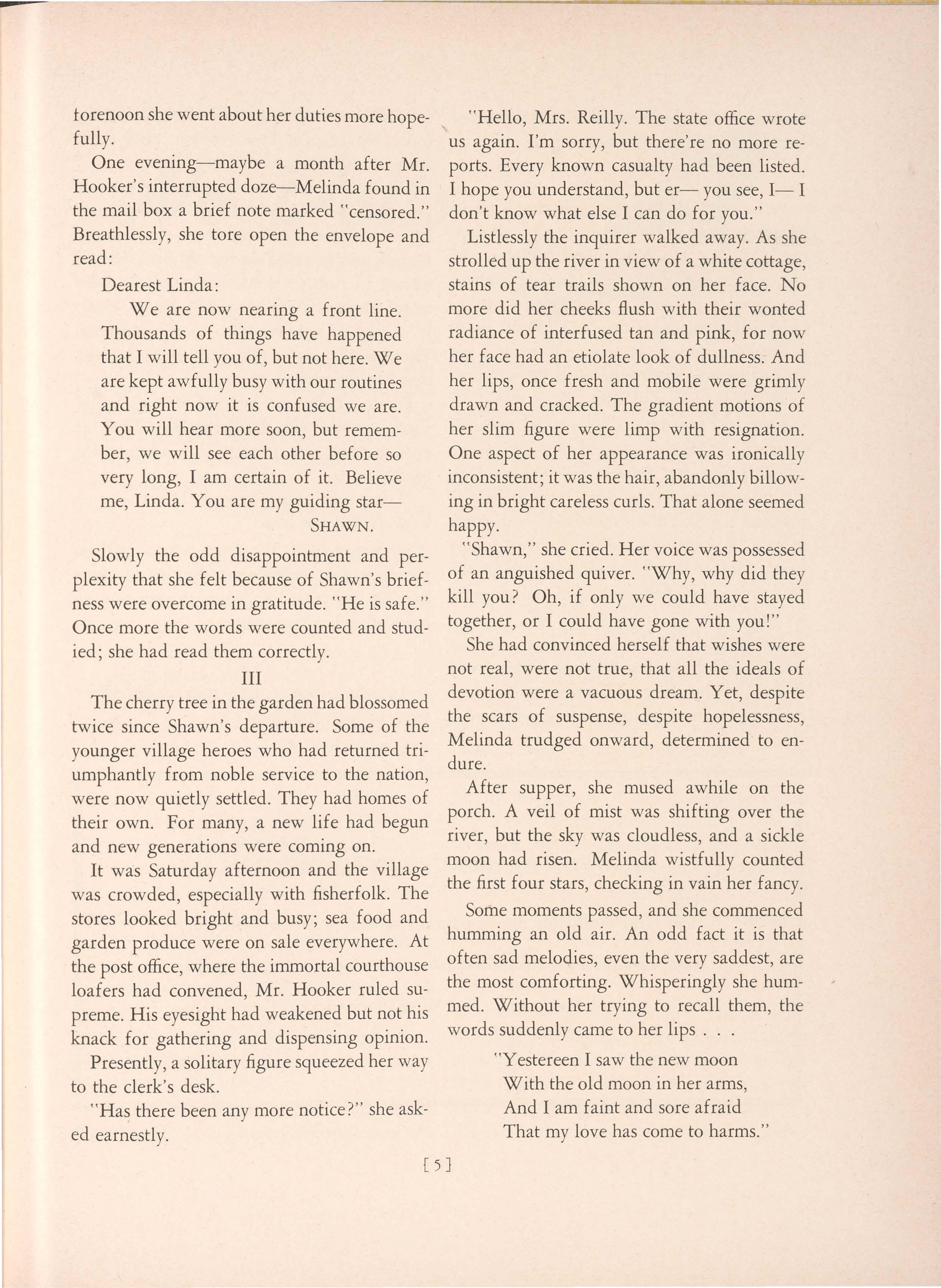 forenoon she went about her duties more hopefully.

One evening—maybe a month after Mr. Hooker's interrupted doze—Melinda found in the mail box a brief note marked "censored." Breathlessly, she tore open the envelope and read:

Dearest Linda:

We are now nearing a front line. Thousands of things have happened that I will tell you of, but not here. We are kept awfully busy with our routines and right now it is confused we are. You will hear more soon, but remember, we will see each other before so very long, I am certain of it. Believe me, Linda. You are my guiding star—

SHAWN.

Slowly the odd disappointment and perplexity that she felt because of Shawn's briefness were overcome in gratitude. "He is safe." Once more the words were counted and studied; she had read them correctly.

III

The cherry tree in the garden had blossomed twice since Shawn's departure. Some of the younger village heroes who had returned triumphantly from noble service to the nation, were now quietly settled. They had homes of their own. For many, a new life had begun and new generations were coming on.

It was Saturday afternoon and the village was crowded, especially with fisherfolk. The stores looked bright and busy; sea food and garden produce were on sale everywhere. At the post office, where the immortal courthouse loafers had convened, Mr. Hooker ruled supreme. His eyesight had weakened but not his knack for gathering and dispensing opinion.

Presently, a solitary figure squeezed her way to the clerk's desk.

"Has there been any more notice?" she asked earnestly.

"Hello, Mrs. Reilly. The state office wrote us again. I'm sorry, but there're no more reports. Every known casualty had been listed. I hope you understand, but er— you see, I— I don't know what else I can do for you."

Listlessly the inquirer walked away. As she strolled up the river in view of a white cottage, stains of tear trails shown on her face. No more did her cheeks flush with their wonted radiance of interfused tan and pink, for now her face had an etiolate look of dullness. And her lips, once fresh and mobile were grimly drawn and cracked. The gradient motions of her slim figure were limp with resignation. One aspect of her appearance was ironically inconsistent; it was the hair, abandonly billowing in bright careless curls. That alone seemed happy.

"Shawn," she cried. Her voice was possessed of an anguished quiver. "Why, why did they kill you? Oh, if only we could have stayed together, or I could have gone with you!"

She had convinced herself that wishes were not real, were not true, that all the ideals of devotion were a vacuous dream. Yet, despite the scars of suspense, despite hopelessness, Melinda trudged onward, determined to endure.

After supper, she mused awhile on the porch. A veil of mist was shifting over the river, but the sky was cloudless, and a sickle moon had risen. Melinda wistfully counted the first four stars, checking in vain her fancy.

Some moments passed, and she commenced humming an old air. An odd fact it is that often sad melodies, even the very saddest, are the most comforting. Whisperingly she hummed. Without her trying to recall them, the words suddenly came to her lips . . .

"Yestereen I saw the new moon
With the old moon in her arms,
And I am faint and sore afraid
That my love has come to harms."

[5]